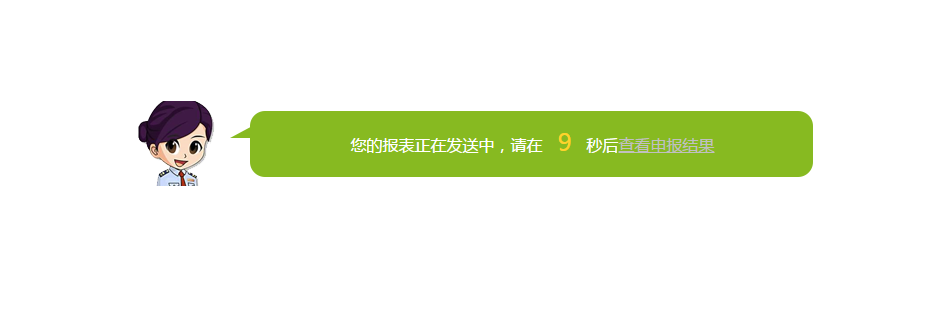 您的报表正在发送中，请在 9 秒后查看申报结果